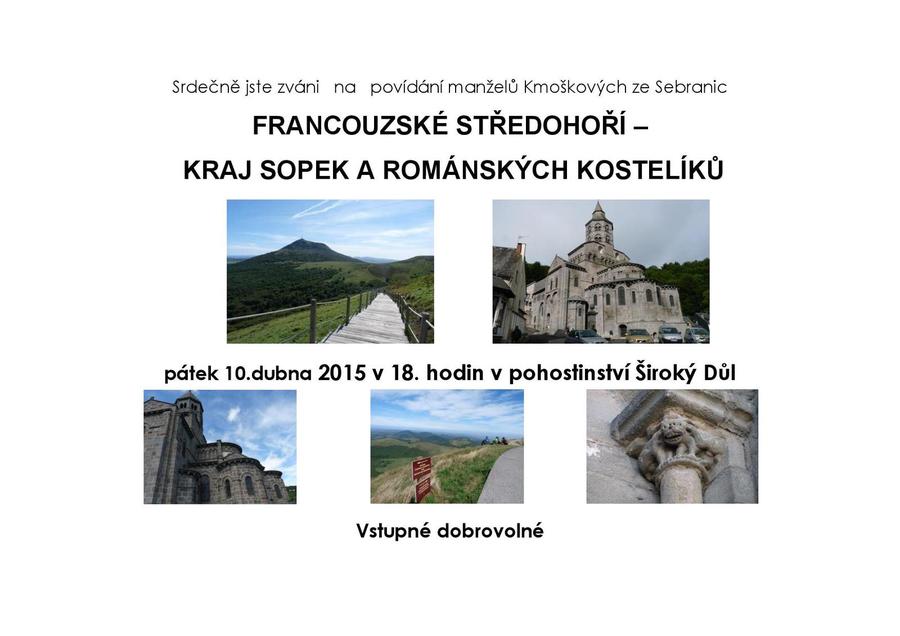 Srdečně jste zváni na povídání manželů Kmoškových ze Sebranic

FRANCOUZSKÉ STŘEDOHOŘÍ –

KRAJ SOPEK A ROMÁNSKÝCH KOSTELÍKŮ

pátek 10.dubna 2015 v 18. hodin v pohostinství Široký Důl

Vstupné dobrovolné